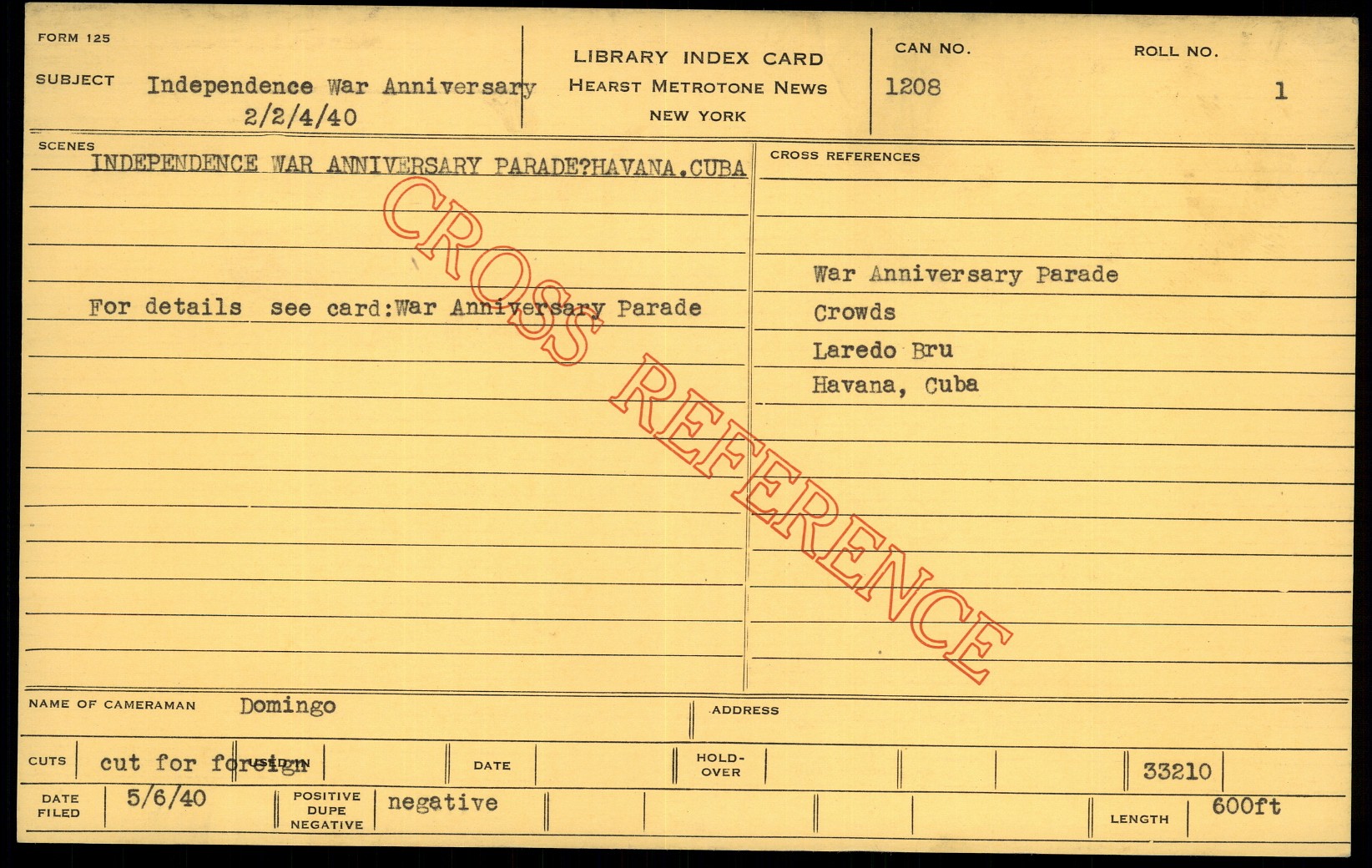 FORM 125

SUBJECT Independence War Anniversary
2/2/4/40

LIBRARY INDEX CARD
HEARST METROTONE NEWS
NEW YORK

CAN NO.
1208

ROLL NO.
1

SCENES
INDEPENDENCE WAR ANNIVERSARY PARADE?HAVANA.CUBA

For details see card:War Anniversary Parade

CROSS REFERENCES

War Anniversary Parade
Crowds
Laredo Bru
Havana, Cuba

NAME OF CAMERAMAN Domingo

ADDRESS

CUTS cut for foreign USED IN

DATE

HOLD-OVER

33210

DATE FILED 5/6/40

POSITIVE DUPE NEGATIVE negative

LENGTH 600ft

CROSS REFERENCE